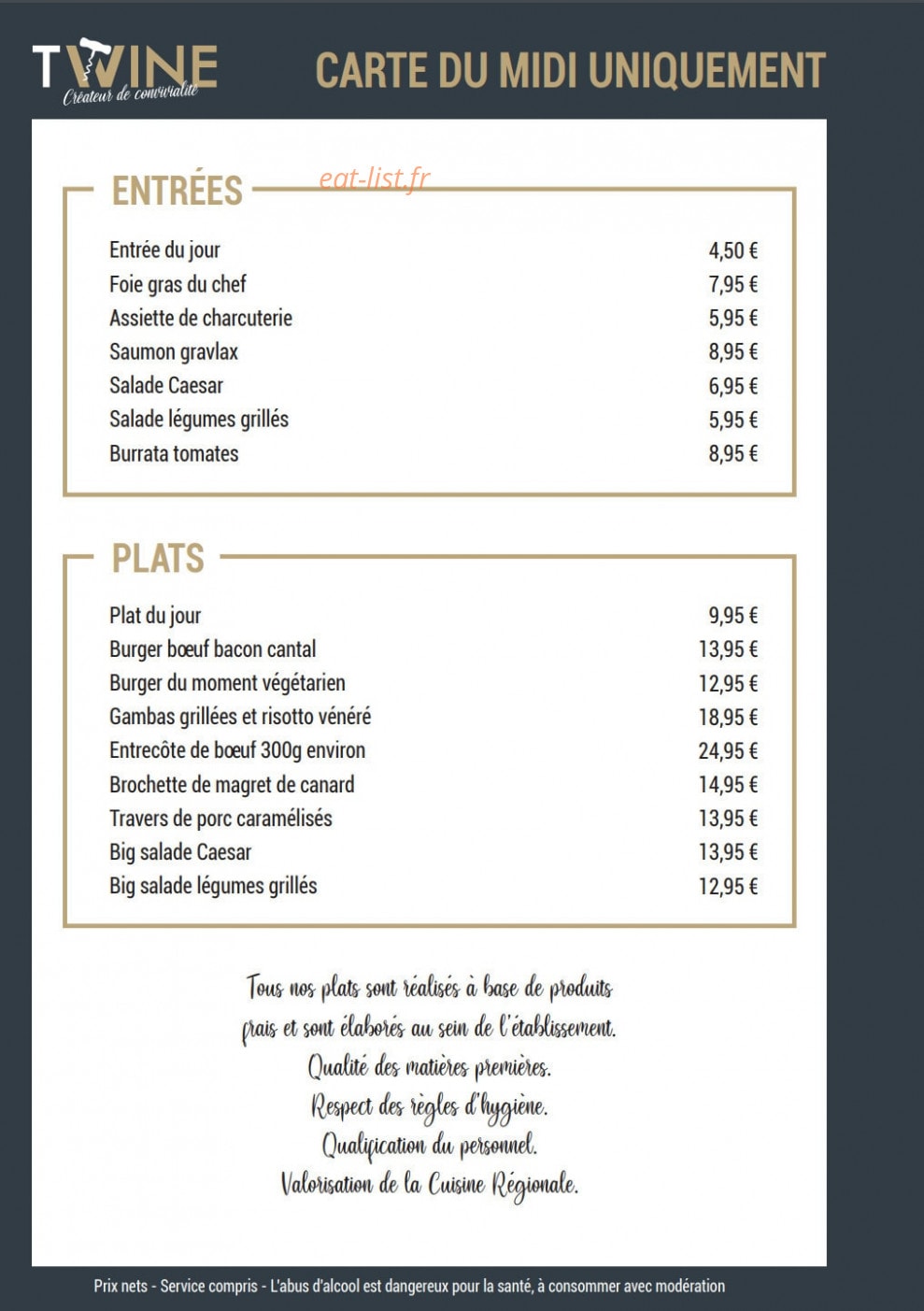 TWINE
Créateur de convivialité

CARTE DU MIDI UNIQUEMENT

ENTRÉES

Entrée du jour 4,50 €
Foie gras du chef 7,95 €
Assiette de charcuterie 5,95 €
Saumon gravlax 8,95 €
Salade Caesar 6,95 €
Salade légumes grillés 5,95 €
Burrata tomates 8,95 €

PLATS

Plat du jour 9,95 €
Burger bœuf bacon cantal 13,95 €
Burger du moment végétarien 12,95 €
Gambas grillées et risotto vénéré 18,95 €
Entrecôte de bœuf 300g environ 24,95 €
Brochette de magret de canard 14,95 €
Travers de porc caramélisés 13,95 €
Big salade Caesar 13,95 €
Big salade légumes grillés 12,95 €

Tous nos plats sont réalisés à base de produits frais et sont élaborés au sein de l'établissement.
Qualité des matières premières.
Respect des règles d'hygiène.
Qualification du personnel.
Valorisation de la Cuisine Régionale.

Prix nets - Service compris - L'abus d'alcool est dangereux pour la santé, à consommer avec modération

eat-list.fr